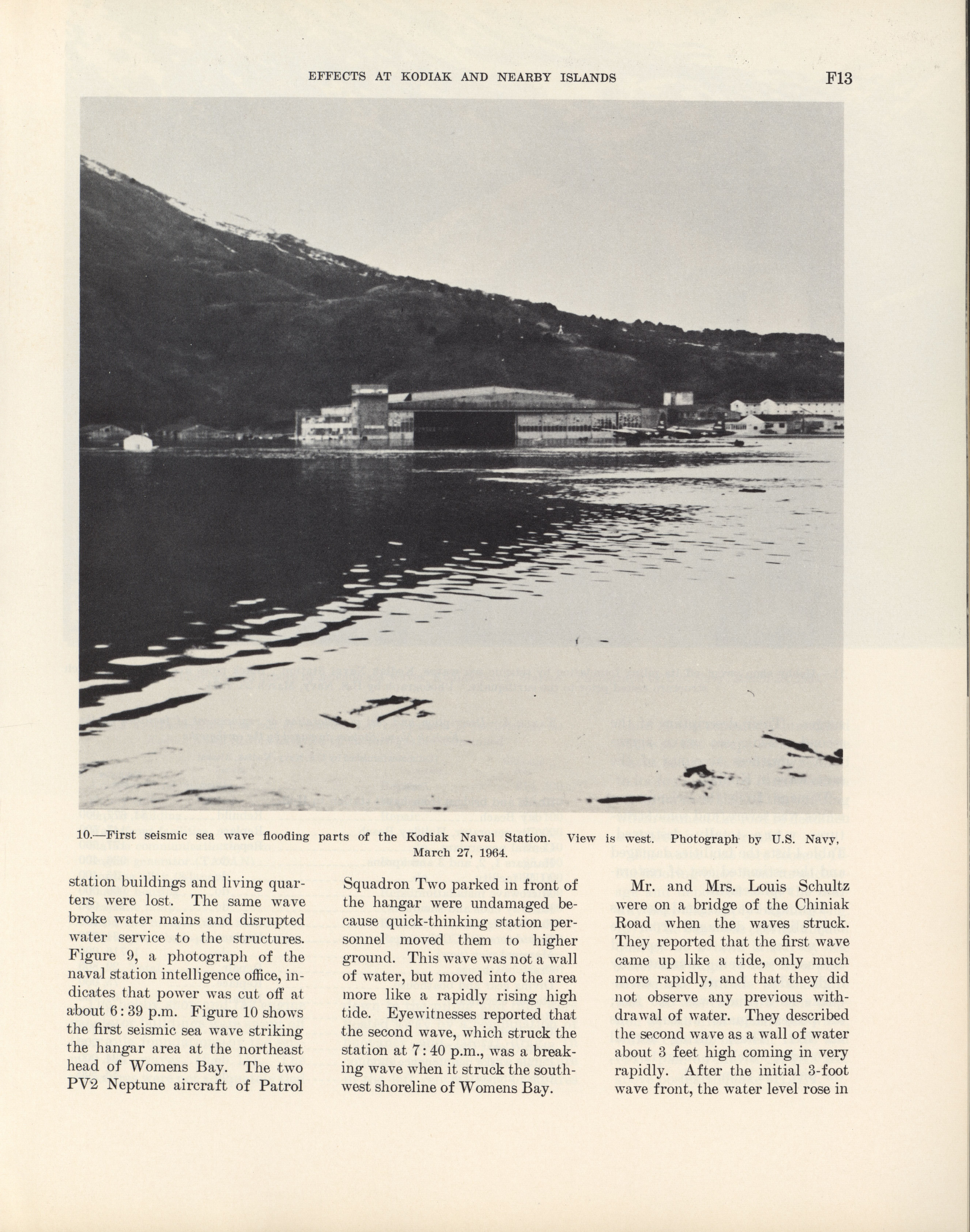 EFFECTS AT KODIAK AND NEARBY ISLANDS F13

10.—First seismic sea wave flooding parts of the Kodiak Naval Station. View is west. Photograph by U.S. Navy, March 27, 1964.

station buildings and living quarters were lost. The same wave broke water mains and disrupted water service to the structures. Figure 9, a photograph of the naval station intelligence office, indicates that power was cut off at about 6:39 p.m. Figure 10 shows the first seismic sea wave striking the hangar area at the northeast head of Womens Bay. The two PV2 Neptune aircraft of Patrol Squadron Two parked in front of the hangar were undamaged because quick-thinking station personnel moved them to higher ground. This wave was not a wall of water, but moved into the area more like a rapidly rising high tide. Eyewitnesses reported that the second wave, which struck the station at 7:40 p.m., was a breaking wave when it struck the southwest shoreline of Womens Bay.

Mr. and Mrs. Louis Schultz were on a bridge of the Chiniak Road when the waves struck. They reported that the first wave came up like a tide, only much more rapidly, and that they did not observe any previous withdrawal of water. They described the second wave as a wall of water about 3 feet high coming in very rapidly. After the initial 3-foot wave front, the water level rose in